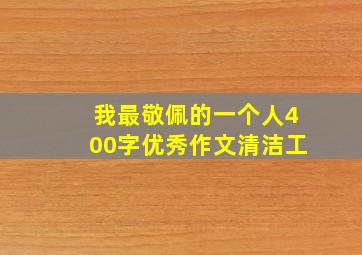 我最敬佩的一个人400字优秀作文清洁工